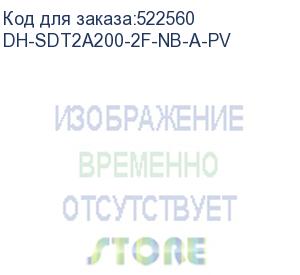 Код для заказа:522560
DH-SDT2A200-2F-NB-A-PV

ИЗОБРАЖЕНИЕ
ВРЕМЕННО
ОТСУТСТВУЕТ

STORE